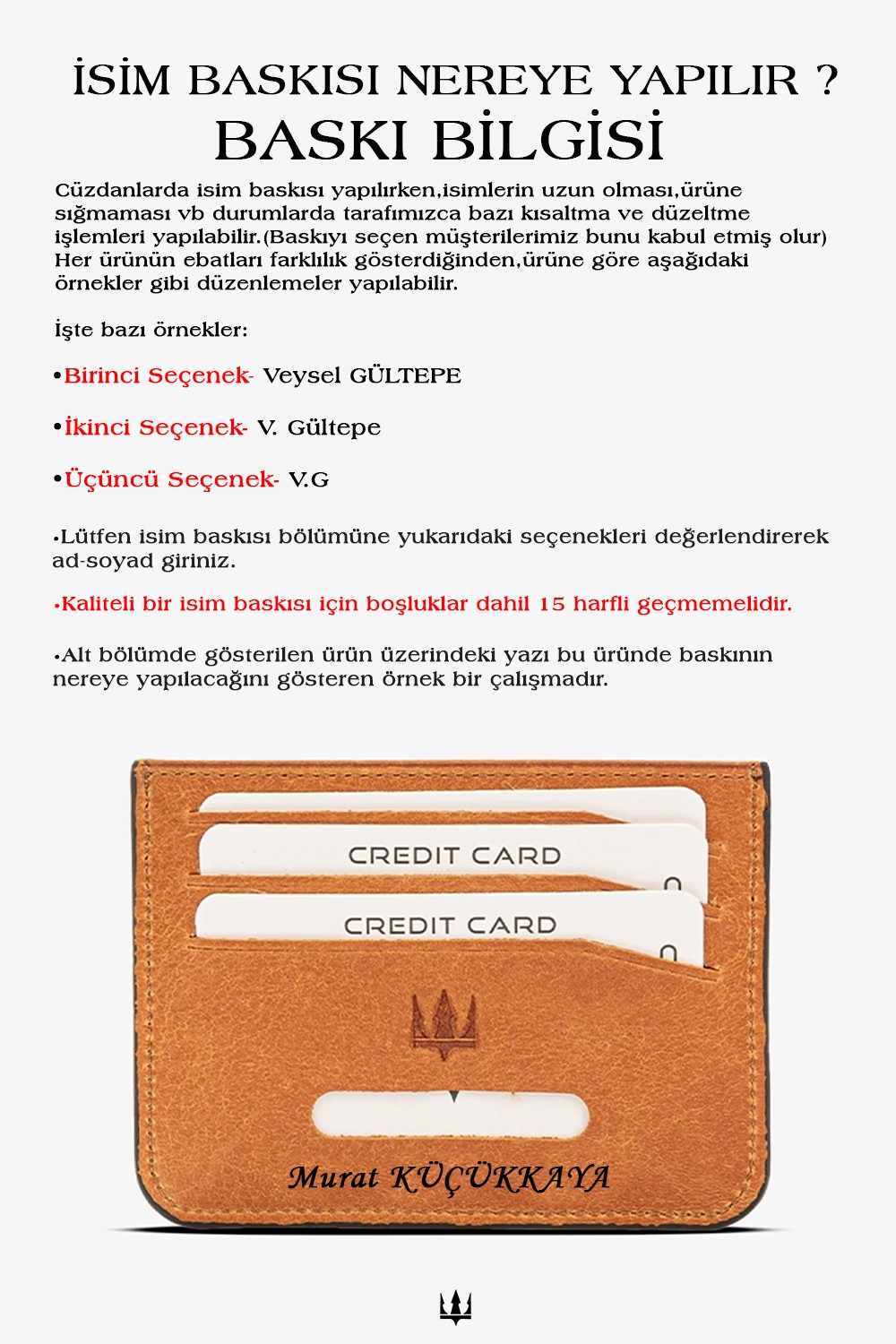 İSİM BASKISI NEREYE YAPILIR ?
BASKI BİLGİSİ

Cüzdanlarda isim baskısı yapılırken,isimlerin uzun olması,ürüne sığmaması vb durumlarda tarafımızca bazı kısaltma ve düzeltme işlemleri yapılabilir.(Baskıyı seçen müşterilerimiz bunu kabul etmiş olur) Her ürünün ebatları farklılık gösterdiğinden,ürüne göre aşağıdaki örnekler gibi düzenlemeler yapılabilir.

İşte bazı örnekler:

•Birinci Seçenek- Veysel GÜLTEPE

•İkinci Seçenek- V. Gültepe

•Üçüncü Seçenek- V.G

•Lütfen isim baskısı bölümüne yukarıdaki seçenekleri değerlendirerek ad-soyad giriniz.

•Kaliteli bir isim baskısı için boşluklar dahil 15 harfli geçmemelidir.

•Alt bölümde gösterilen ürün üzerindeki yazı bu üründe baskının nereye yapılacağını gösteren örnek bir çalışmadır.

CREDIT CARD

CREDIT CARD

Murat KÜÇÜKKAYA